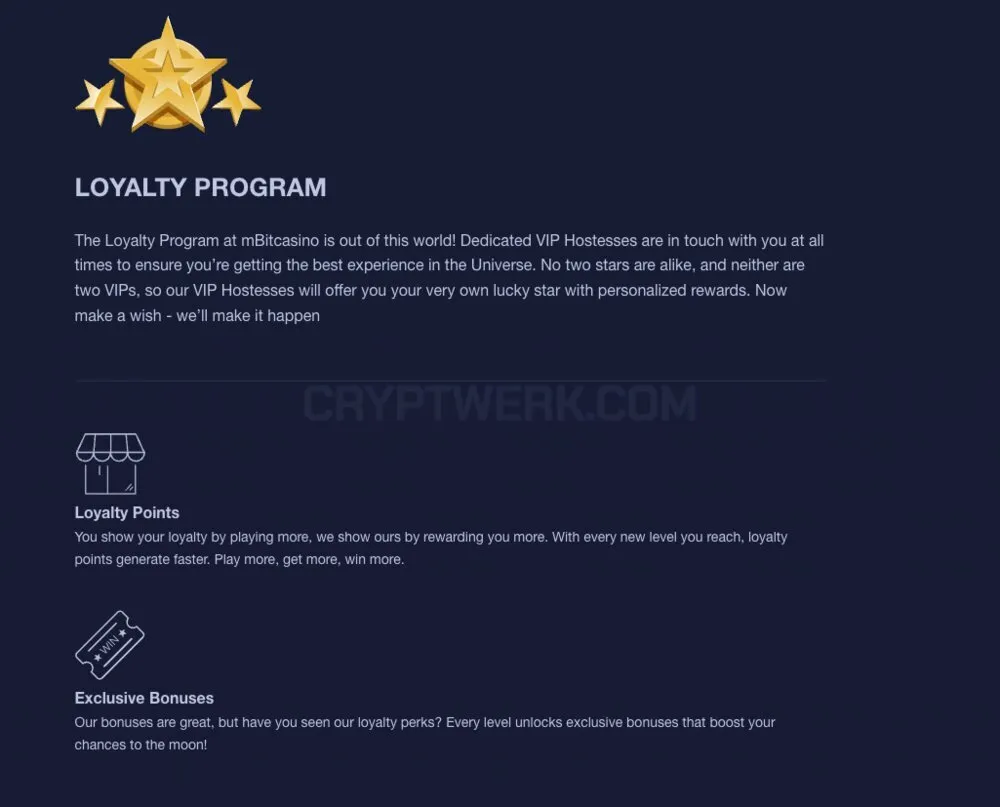 LOYALTY PROGRAM

The Loyalty Program at mBitcasino is out of this world! Dedicated VIP Hostesses are in touch with you at all times to ensure you're getting the best experience in the Universe. No two stars are alike, and neither are two VIPs, so our VIP Hostesses will offer you your very own lucky star with personalized rewards. Now make a wish - we'll make it happen

CRYPTWERK.COM

Loyalty Points
You show your loyalty by playing more, we show ours by rewarding you more. With every new level you reach, loyalty points generate faster. Play more, get more, win more.

WIN

Exclusive Bonuses
Our bonuses are great, but have you seen our loyalty perks? Every level unlocks exclusive bonuses that boost your chances to the moon!